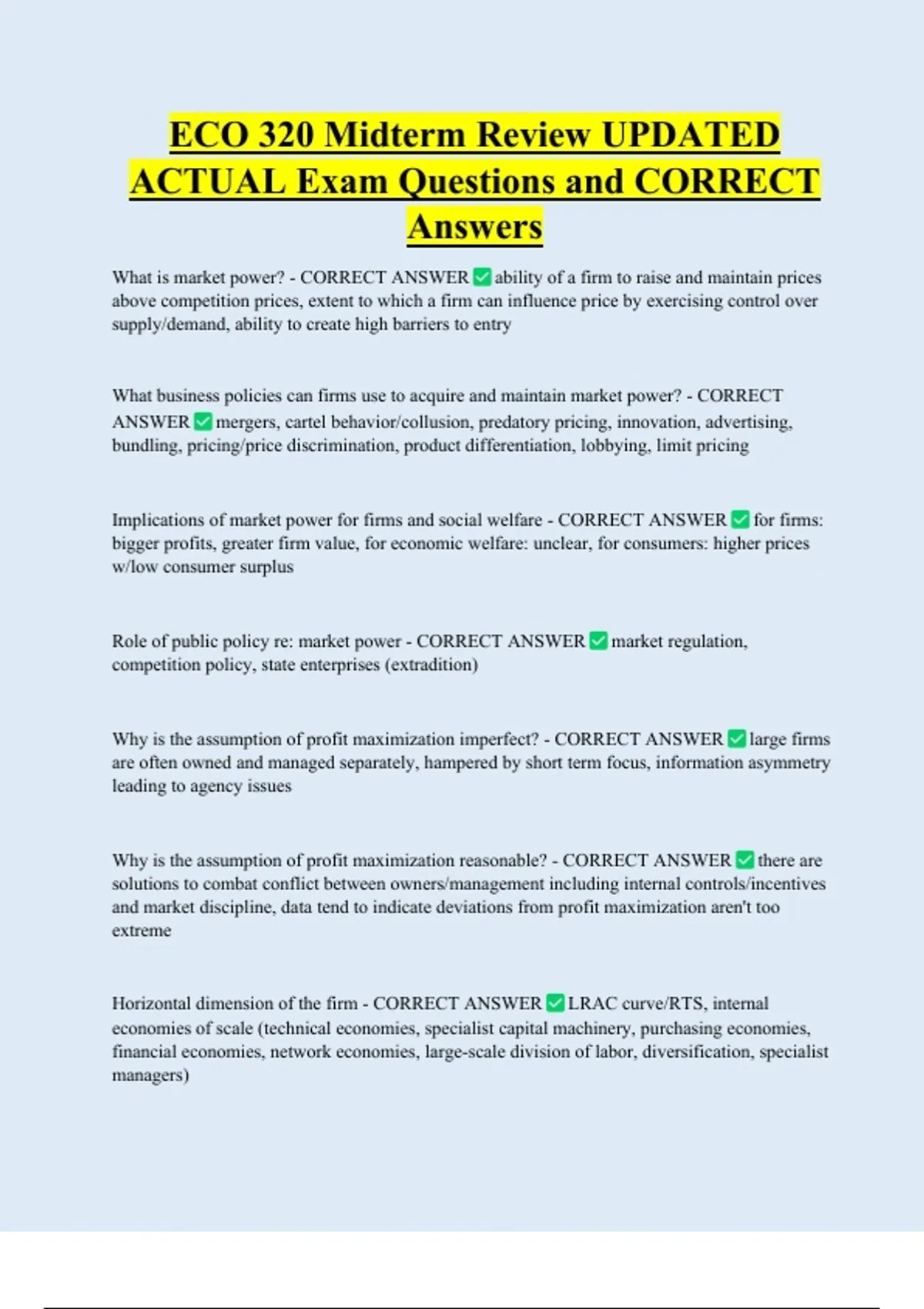 ECO 320 Midterm Review UPDATED ACTUAL Exam Questions and CORRECT Answers

What is market power? - CORRECT ANSWER ✅ ability of a firm to raise and maintain prices above competition prices, extent to which a firm can influence price by exercising control over supply/demand, ability to create high barriers to entry

What business policies can firms use to acquire and maintain market power? - CORRECT ANSWER ✅ mergers, cartel behavior/collusion, predatory pricing, innovation, advertising, bundling, pricing/price discrimination, product differentiation, lobbying, limit pricing

Implications of market power for firms and social welfare - CORRECT ANSWER ✅ for firms: bigger profits, greater firm value, for economic welfare: unclear, for consumers: higher prices w/low consumer surplus

Role of public policy re: market power - CORRECT ANSWER ✅ market regulation, competition policy, state enterprises (extradition)

Why is the assumption of profit maximization imperfect? - CORRECT ANSWER ✅ large firms are often owned and managed separately, hampered by short term focus, information asymmetry leading to agency issues

Why is the assumption of profit maximization reasonable? - CORRECT ANSWER ✅ there are solutions to combat conflict between owners/management including internal controls/incentives and market discipline, data tend to indicate deviations from profit maximization aren't too extreme

Horizontal dimension of the firm - CORRECT ANSWER ✅ LRAC curve/RTS, internal economies of scale (technical economies, specialist capital machinery, purchasing economies, financial economies, network economies, large-scale division of labor, diversification, specialist managers)